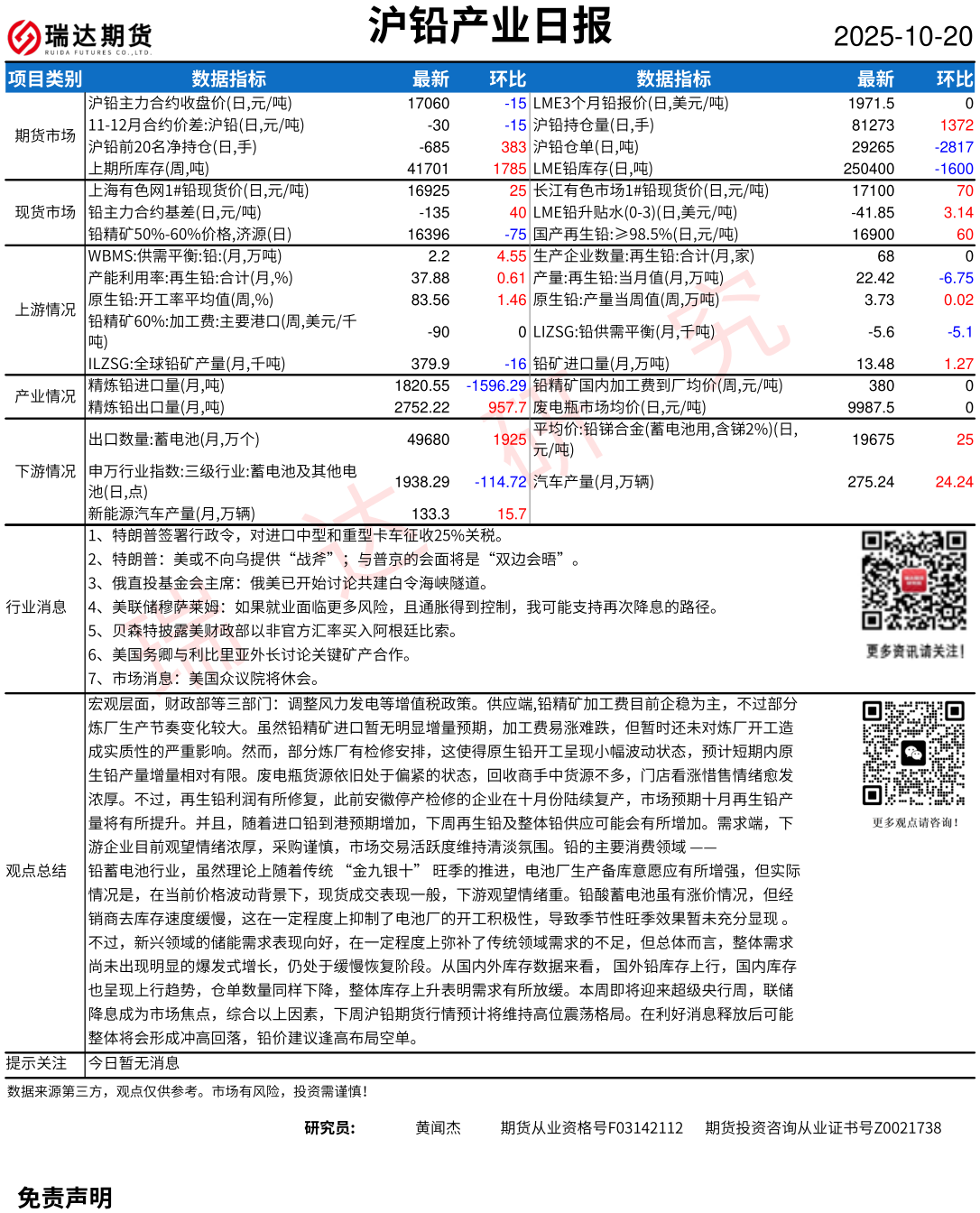 瑞达期货
RUIDA FUTURES CO.,LTD.

沪铅产业日报

2025-10-20

| 项目类别 | 数据指标 | 最新 | 环比 | 数据指标 | 最新 | 环比 |
|---|---|---|---|---|---|---|
| 期货市场 | 沪铅主力合约收盘价(日,元/吨) | 17060 | -15 | LME3个月铅报价(日,美元/吨) | 1971.5 | 0 |
| | 11-12月合约价差:沪铅(日,元/吨) | -30 | -15 | 沪铅持仓量(日,手) | 81273 | 1372 |
| | 沪铅前20名净持仓(日,手) | -685 | 383 | 沪铅仓单(日,吨) | 29265 | -2817 |
| | 上期所库存(周,吨) | 41701 | 1785 | LME铅库存(日,吨) | 250400 | -1600 |
| 现货市场 | 上海有色网1#铅现货价(日,元/吨) | 16925 | 25 | 长江有色市场1#铅现货价(日,元/吨) | 17100 | 70 |
| | 铅主力合约基差(日,元/吨) | -135 | 40 | LME铅升贴水(0-3)(日,美元/吨) | -41.85 | 3.14 |
| | 铅精矿50%-60%价格,济源(日) | 16396 | -75 | 国产再生铅:≥98.5%(日,元/吨) | 16900 | 60 |
| 上游情况 | WBMS:供需平衡:铅:(月,万吨) | 2.2 | 4.55 | 生产企业数量:再生铅:合计(月,家) | 68 | 0 |
| | 产能利用率:再生铅:合计(月,%) | 37.88 | 0.61 | 产量:再生铅:当月值(月,万吨) | 22.42 | -6.75 |
| | 原生铅:开工率平均值(周,%) | 83.56 | 1.46 | 原生铅:产量当周值(周,万吨) | 3.73 | 0.02 |
| | 铅精矿60%:加工费:主要港口(周,美元/千吨) | -90 | 0 | LIZSG:铅供需平衡(月,千吨) | -5.6 | -5.1 |
| | ILZSG:全球铅矿产量(月,千吨) | 379.9 | -16 | 铅矿进口量(月,万吨) | 13.48 | 1.27 |
| 产业情况 | 精炼铅进口量(月,吨) | 1820.55 | -1596.29 | 铅精矿国内加工费到厂均价(周,元/吨) | 380 | 0 |
| | 精炼铅出口量(月,吨) | 2752.22 | 957.7 | 废电瓶市场均价(日,元/吨) | 9987.5 | 0 |
| 下游情况 | 出口数量:蓄电池(月,万个) | 49680 | 1925 | 平均价:铅锑合金(蓄电池用,含锑2%)(日,元/吨) | 19675 | 25 |
| | 申万行业指数:三级行业:蓄电池及其他电池(日,点) | 1938.29 | -114.72 | 汽车产量(月,万辆) | 275.24 | 24.24 |
| | 新能源汽车产量(月,万辆) | 133.3 | 15.7 | | | |

行业消息
1、特朗普签署行政令，对进口中型和重型卡车征收25%关税。
2、特朗普：美或不向乌提供“战斧”；与普京的会面将是“双边会晤”。
3、俄直投基金会主席：俄美已开始讨论共建白令海峡隧道。
4、美联储穆萨莱姆：如果就业面临更多风险，且通胀得到控制，我可能支持再次降息的路径。
5、贝森特披露美财政部以非官方汇率买入阿根廷比索。
6、美国务卿与利比里亚外长讨论关键矿产合作。
7、市场消息：美国众议院将休会。

更多资讯请关注!

观点总结
宏观层面，财政部等三部门：调整风力发电等增值税政策。供应端,铅精矿加工费目前企稳为主，不过部分炼厂生产节奏变化较大。虽然铅精矿进口暂无明显增量预期，加工费易涨难跌，但暂时还未对炼厂开工造成实质性的严重影响。然而，部分炼厂有检修安排，这使得原生铅开工呈现小幅波动状态，预计短期内原生铅产量增量相对有限。废电瓶货源依旧处于偏紧的状态，回收商手中货源不多，门店看涨惜售情绪愈发浓厚。不过，再生铅利润有所修复，此前安徽停产检修的企业在十月份陆续复产，市场预期十月再生铅产量将有所提升。并且，随着进口铅到港预期增加，下周再生铅及整体铅供应可能会有所增加。需求端，下游企业目前观望情绪浓厚，采购谨慎，市场交易活跃度维持清淡氛围。铅的主要消费领域 —— 铅蓄电池行业，虽然理论上随着传统 “金九银十” 旺季的推进，电池厂生产备库意愿应有所增强，但实际情况是，在当前价格波动背景下，现货成交表现一般，下游观望情绪重。铅酸蓄电池虽有涨价情况，但经销商去库存速度缓慢，这在一定程度上抑制了电池厂的开工积极性，导致季节性旺季效果暂未充分显现 。不过，新兴领域的储能需求表现向好，在一定程度上弥补了传统领域需求的不足，但总体而言，整体需求尚未出现明显的爆发式增长，仍处于缓慢恢复阶段。从国内外库存数据来看，国外铅库存上行，国内库存也呈现上行趋势，仓单数量同样下降，整体库存上升表明需求有所放缓。本周即将迎来超级央行周，联储降息成为市场焦点，综合以上因素，下周沪铅期货行情预计将维持高位震荡格局。在利好消息释放后可能整体将会形成冲高回落，铅价建议逢高布局空单。

更多观点请咨询!

提示关注 今日暂无消息

数据来源第三方，观点仅供参考。市场有风险，投资需谨慎!

研究员: 黄闻杰 期货从业资格号F03142112 期货投资咨询从业证书号Z0021738

免责声明